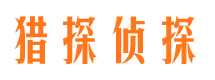 猎探侦探